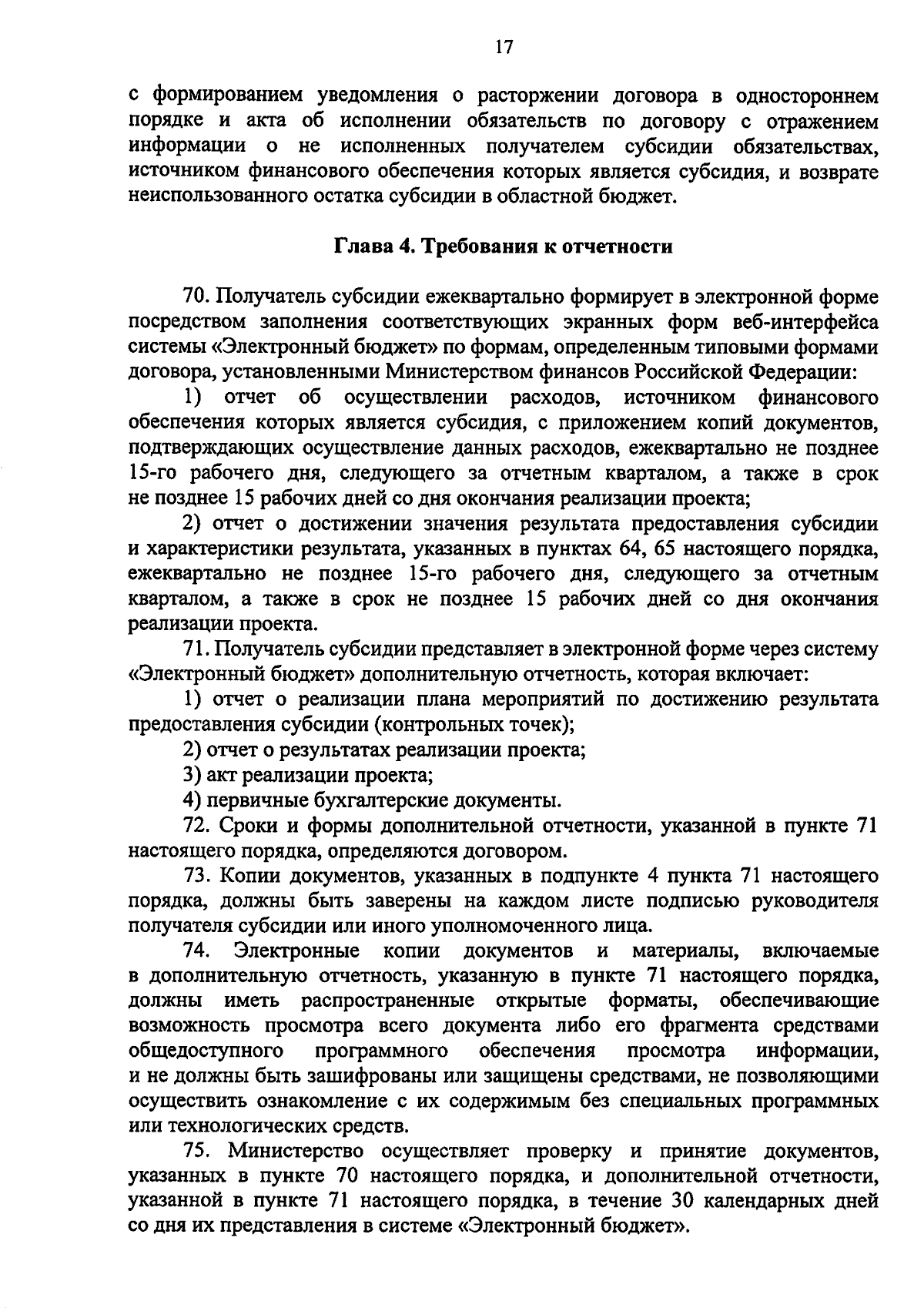 17

с формированием уведомления о расторжении договора в одностороннем порядке и акта об исполнении обязательств по договору с отражением информации о не исполненных получателем субсидии обязательствах, источником финансового обеспечения которых является субсидия, и возврате неиспользованного остатка субсидии в областной бюджет.

Глава 4. Требования к отчетности

70. Получатель субсидии ежеквартально формирует в электронной форме посредством заполнения соответствующих экранных форм веб-интерфейса системы «Электронный бюджет» по формам, определенным типовыми формами договора, установленными Министерством финансов Российской Федерации:

1) отчет об осуществлении расходов, источником финансового обеспечения которых является субсидия, с приложением копий документов, подтверждающих осуществление данных расходов, ежеквартально не позднее 15-го рабочего дня, следующего за отчетным кварталом, а также в срок не позднее 15 рабочих дней со дня окончания реализации проекта;

2) отчет о достижении значения результата предоставления субсидии и характеристики результата, указанных в пунктах 64, 65 настоящего порядка, ежеквартально не позднее 15-го рабочего дня, следующего за отчетным кварталом, а также в срок не позднее 15 рабочих дней со дня окончания реализации проекта.

71. Получатель субсидии представляет в электронной форме через систему «Электронный бюджет» дополнительную отчетность, которая включает:

1) отчет о реализации плана мероприятий по достижению результата предоставления субсидии (контрольных точек);

2) отчет о результатах реализации проекта;

3) акт реализации проекта;

4) первичные бухгалтерские документы.

72. Сроки и формы дополнительной отчетности, указанной в пункте 71 настоящего порядка, определяются договором.

73. Копии документов, указанных в подпункте 4 пункта 71 настоящего порядка, должны быть заверены на каждом листе подписью руководителя получателя субсидии или иного уполномоченного лица.

74. Электронные копии документов и материалы, включаемые в дополнительную отчетность, указанную в пункте 71 настоящего порядка, должны иметь распространенные открытые форматы, обеспечивающие возможность просмотра всего документа либо его фрагмента средствами общедоступного программного обеспечения просмотра информации, и не должны быть зашифрованы или защищены средствами, не позволяющими осуществить ознакомление с их содержимым без специальных программных или технологических средств.

75. Министерство осуществляет проверку и принятие документов, указанных в пункте 70 настоящего порядка, и дополнительной отчетности, указанной в пункте 71 настоящего порядка, в течение 30 календарных дней со дня их представления в системе «Электронный бюджет».